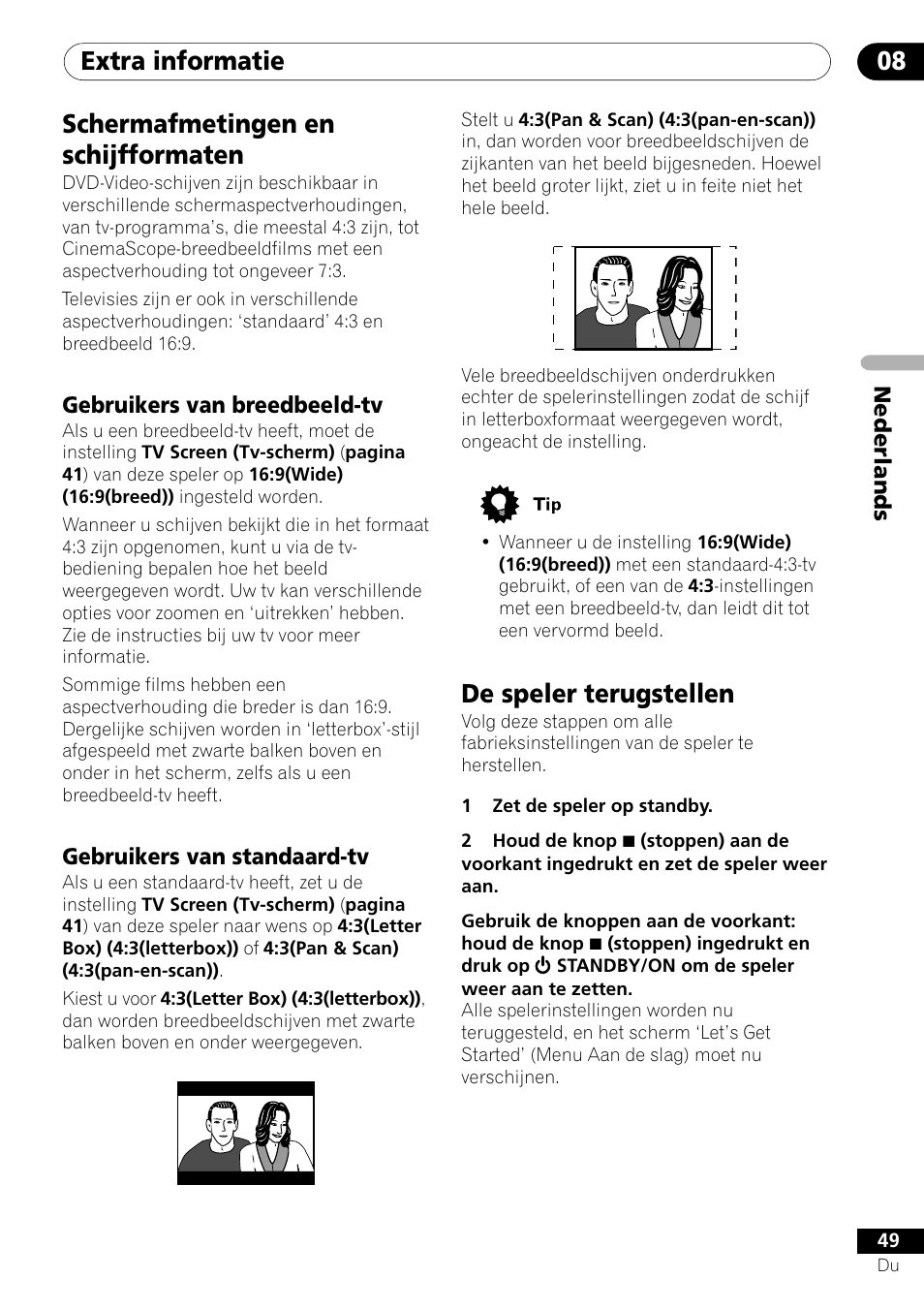 Extra informatie

08

Schermafmetingen en schijfformaten

DVD-Video-schijven zijn beschikbaar in verschillende schermaspectverhoudingen, van tv-programma's, die meestal 4:3 zijn, tot CinemaScope-breedbeeldfilms met een aspectverhouding tot ongeveer 7:3.

Televisies zijn er ook in verschillende aspectverhoudingen: 'standaard' 4:3 en breedbeeld 16:9.

Gebruikers van breedbeeld-tv

Als u een breedbeeld-tv heeft, moet de instelling TV Screen (Tv-scherm) (pagina 41) van deze speler op 16:9(Wide) (16:9(breed)) ingesteld worden.

Wanneer u schijven bekijkt die in het formaat 4:3 zijn opgenomen, kunt u via de tv-bediening bepalen hoe het beeld weergegeven wordt. Uw tv kan verschillende opties voor zoomen en 'uitrekken' hebben. Zie de instructies bij uw tv voor meer informatie.

Sommige films hebben een aspectverhouding die breder is dan 16:9. Dergelijke schijven worden in 'letterbox'-stijl afgespeeld met zwarte balken boven en onder in het scherm, zelfs als u een breedbeeld-tv heeft.

Gebruikers van standaard-tv

Als u een standaard-tv heeft, zet u de instelling TV Screen (Tv-scherm) (pagina 41) van deze speler naar wens op 4:3(Letter Box) (4:3(letterbox)) of 4:3(Pan & Scan) (4:3(pan-en-scan)).

Kiest u voor 4:3(Letter Box) (4:3(letterbox)), dan worden breedbeeldschijven met zwarte balken boven en onder weergegeven.

Stelt u 4:3(Pan & Scan) (4:3(pan-en-scan)) in, dan worden voor breedbeeldschijven de zijkanten van het beeld bijgesneden. Hoewel het beeld groter lijkt, ziet u in feite niet het hele beeld.

Vele breedbeeldschijven onderdrukken echter de spelerinstellingen zodat de schijf in letterboxformaat weergegeven wordt, ongeacht de instelling.

Tip

• Wanneer u de instelling 16:9(Wide) (16:9(breed)) met een standaard-4:3-tv gebruikt, of een van de 4:3-instellingen met een breedbeeld-tv, dan leidt dit tot een vervormd beeld.

De speler terugstellen

Volg deze stappen om alle fabrieksinstellingen van de speler te herstellen.

1 Zet de speler op standby.

2 Houd de knop ■ (stoppen) aan de voorkant ingedrukt en zet de speler weer aan.

Gebruik de knoppen aan de voorkant: houd de knop ■ (stoppen) ingedrukt en druk op ⏻ STANDBY/ON om de speler weer aan te zetten.
Alle spelerinstellingen worden nu teruggesteld, en het scherm 'Let's Get Started' (Menu Aan de slag) moet nu verschijnen.

Nederlands

49
Du